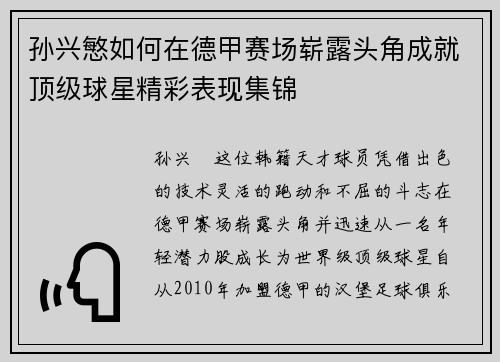 孙兴慜如何在德甲赛场崭露头角成就顶级球星精彩表现集锦

孙兴 这位韩籍天才球员凭借出色的技术灵活的跑动和不屈的斗志在德甲赛场崭露头角并迅速从一名年轻潜力股成长为世界级顶级球星自从2010年加盟德甲的汉堡足球俱乐